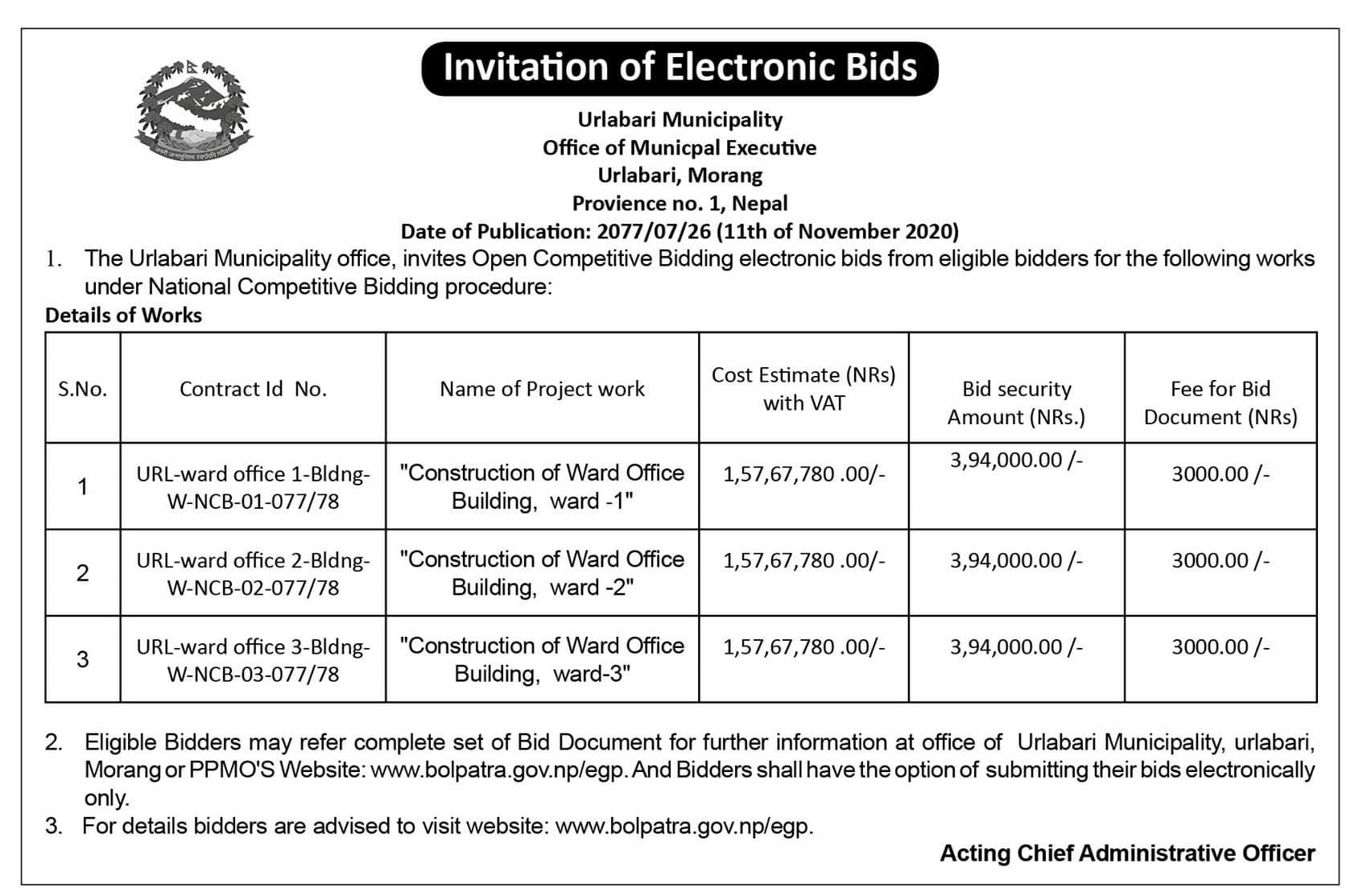 Invitation of Electronic Bids

Urlabari Municipality
Office of Municpal Executive
Urlabari, Morang
Provience no. 1, Nepal
Date of Publication: 2077/07/26 (11th of November 2020)

1. The Urlabari Municipality office, invites Open Competitive Bidding electronic bids from eligible bidders for the following works under National Competitive Bidding procedure:

Details of Works

| S.No. | Contract Id No. | Name of Project work | Cost Estimate (NRs) with VAT | Bid security Amount (NRs.) | Fee for Bid Document (NRs) |
|---|---|---|---|---|---|
| 1 | URL-ward office 1-Bldng-W-NCB-01-077/78 | "Construction of Ward Office Building, ward -1" | 1,57,67,780 .00/- | 3,94,000.00 /- | 3000.00 /- |
| 2 | URL-ward office 2-Bldng-W-NCB-02-077/78 | "Construction of Ward Office Building, ward -2" | 1,57,67,780 .00/- | 3,94,000.00 /- | 3000.00 /- |
| 3 | URL-ward office 3-Bldng-W-NCB-03-077/78 | "Construction of Ward Office Building, ward-3" | 1,57,67,780 .00/- | 3,94,000.00 /- | 3000.00 /- |

2. Eligible Bidders may refer complete set of Bid Document for further information at office of Urlabari Municipality, urlabari, Morang or PPMO'S Website: www.bolpatra.gov.np/egp. And Bidders shall have the option of submitting their bids electronically only.
3. For details bidders are advised to visit website: www.bolpatra.gov.np/egp.

Acting Chief Administrative Officer